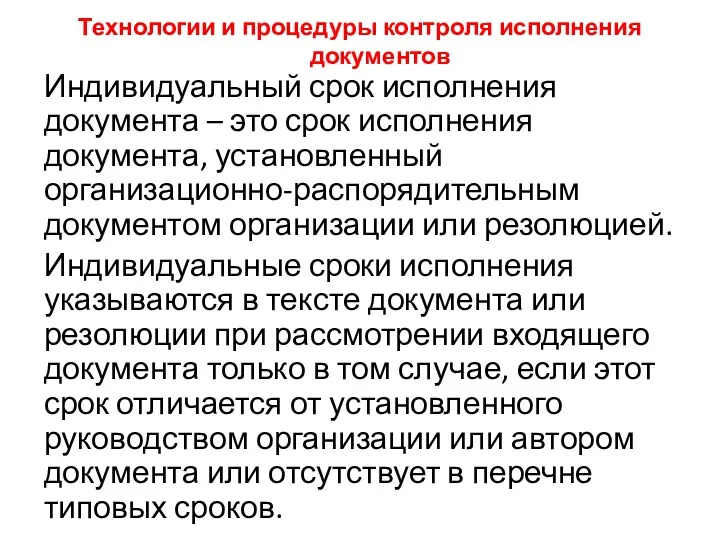 Технологии и процедуры контроля исполнения документов

Индивидуальный срок исполнения документа – это срок исполнения документа, установленный организационно-распорядительным документом организации или резолюцией.

Индивидуальные сроки исполнения указываются в тексте документа или резолюции при рассмотрении входящего документа только в том случае, если этот срок отличается от установленного руководством организации или автором документа или отсутствует в перечне типовых сроков.